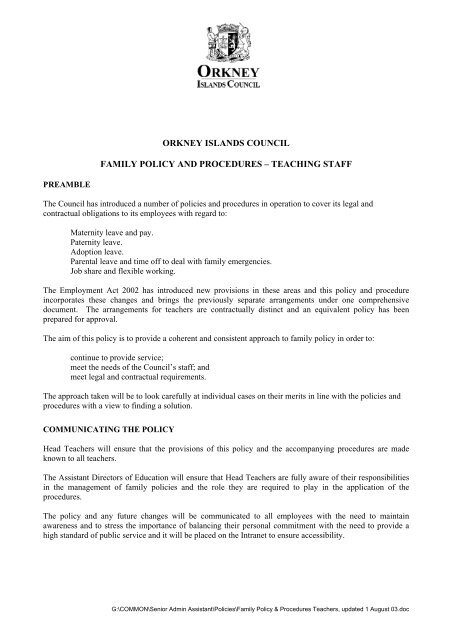 ORKNEY
ISLANDS COUNCIL

ORKNEY ISLANDS COUNCIL

FAMILY POLICY AND PROCEDURES – TEACHING STAFF

PREAMBLE

The Council has introduced a number of policies and procedures in operation to cover its legal and contractual obligations to its employees with regard to:

Maternity leave and pay.
Paternity leave.
Adoption leave.
Parental leave and time off to deal with family emergencies.
Job share and flexible working.

The Employment Act 2002 has introduced new provisions in these areas and this policy and procedure incorporates these changes and brings the previously separate arrangements under one comprehensive document. The arrangements for teachers are contractually distinct and an equivalent policy has been prepared for approval.

The aim of this policy is to provide a coherent and consistent approach to family policy in order to:

continue to provide service;
meet the needs of the Council's staff; and
meet legal and contractual requirements.

The approach taken will be to look carefully at individual cases on their merits in line with the policies and procedures with a view to finding a solution.

COMMUNICATING THE POLICY

Head Teachers will ensure that the provisions of this policy and the accompanying procedures are made known to all teachers.

The Assistant Directors of Education will ensure that Head Teachers are fully aware of their responsibilities in the management of family policies and the role they are required to play in the application of the procedures.

The policy and any future changes will be communicated to all employees with the need to maintain awareness and to stress the importance of balancing their personal commitment with the need to provide a high standard of public service and it will be placed on the Intranet to ensure accessibility.

G:\COMMON\Senior Admin Assistant\Policies\Family Policy & Procedures Teachers, updated 1 August 03.doc